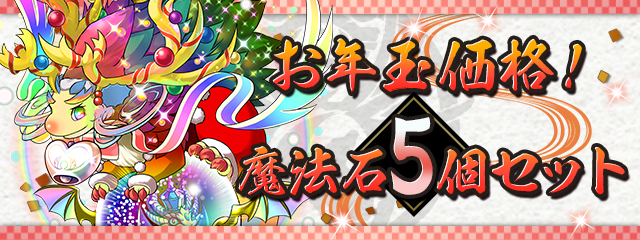 お年玉価格！
魔法石5個セット